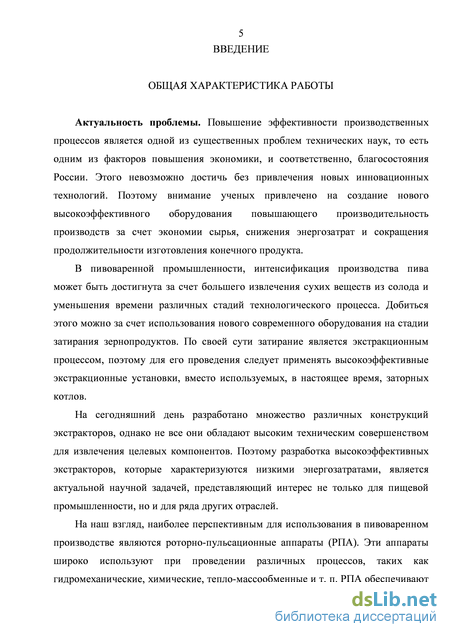 5
ВВЕДЕНИЕ

ОБЩАЯ ХАРАКТЕРИСТИКА РАБОТЫ

Актуальность проблемы. Повышение эффективности производственных процессов является одной из существенных проблем технических наук, то есть одним из факторов повышения экономики, и соответственно, благосостояния России. Этого невозможно достичь без привлечения новых инновационных технологий. Поэтому внимание ученых привлечено на создание нового высокоэффективного оборудования повышающего производительность производств за счет экономии сырья, снижения энергозатрат и сокращения продолжительности изготовления конечного продукта.

В пивоваренной промышленности, интенсификация производства пива может быть достигнута за счет большего извлечения сухих веществ из солода и уменьшения времени различных стадий технологического процесса. Добиться этого можно за счет использования нового современного оборудования на стадии затирания зернопродуктов. По своей сути затирание является экстракционным процессом, поэтому для его проведения следует применять высокоэффективные экстракционные установки, вместо используемых, в настоящее время, заторных котлов.

На сегодняшний день разработано множество различных конструкций экстракторов, однако не все они обладают высоким техническим совершенством для извлечения целевых компонентов. Поэтому разработка высокоэффективных экстракторов, которые характеризуются низкими энергозатратами, является актуальной научной задачей, представляющий интерес не только для пищевой промышленности, но и для ряда других отраслей.

На наш взгляд, наиболее перспективным для использования в пивоваренном производстве являются роторно-пульсационные аппараты (РПА). Эти аппараты широко используют при проведении различных процессов, таких как гидромеханические, химические, тепло-массообменные и т. п. РПА обеспечивают

dsLib.net
библиотека диссертаций